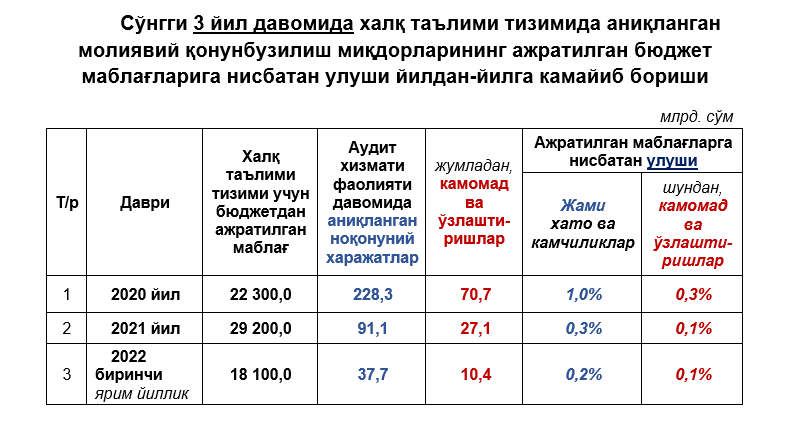 Сўнгги 3 йил давомида халқ таълими тизимида аниқланган молиявий қонунбузилиш миқдорларининг ажратилган бюджет маблағларига нисбатан улуши йилдан-йилга камайиб бориши

млрд. сўм

| Т/р | Даври | Халқ таълими тизими учун бюджетдан ажратилган маблағ | Аудит хизмати фаолияти давомида аниқланган ноқонуний харажатлар | жумладан, камомад ва ўзлаштиришлар | Ажратилган маблағларга нисбатан улуши: Жами хато ва камчиликлар | Ажратилган маблағларга нисбатан улуши: шундан, камомад ва ўзлаштиришлар |
|---|---|---|---|---|---|---|
| 1 | 2020 йил | 22 300,0 | 228,3 | 70,7 | 1,0% | 0,3% |
| 2 | 2021 йил | 29 200,0 | 91,1 | 27,1 | 0,3% | 0,1% |
| 3 | 2022 биринчи ярим йиллик | 18 100,0 | 37,7 | 10,4 | 0,2% | 0,1% |